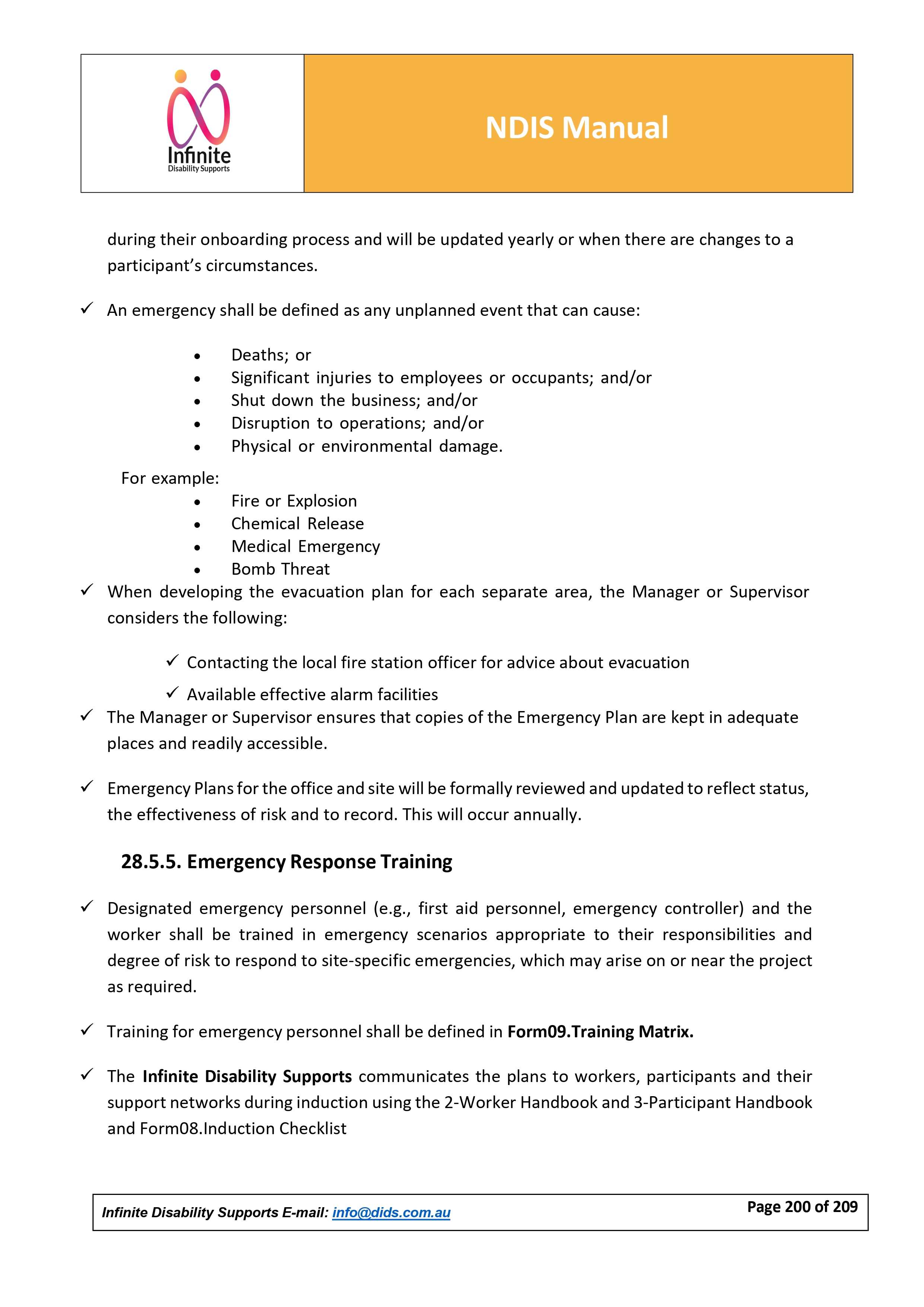 Infinite
Disability Supports

NDIS Manual

during their onboarding process and will be updated yearly or when there are changes to a participant's circumstances.

✓ An emergency shall be defined as any unplanned event that can cause:

• Deaths; or
• Significant injuries to employees or occupants; and/or
• Shut down the business; and/or
• Disruption to operations; and/or
• Physical or environmental damage.

For example:
• Fire or Explosion
• Chemical Release
• Medical Emergency
• Bomb Threat

✓ When developing the evacuation plan for each separate area, the Manager or Supervisor considers the following:

✓ Contacting the local fire station officer for advice about evacuation
✓ Available effective alarm facilities

✓ The Manager or Supervisor ensures that copies of the Emergency Plan are kept in adequate places and readily accessible.

✓ Emergency Plans for the office and site will be formally reviewed and updated to reflect status, the effectiveness of risk and to record. This will occur annually.

28.5.5. Emergency Response Training

✓ Designated emergency personnel (e.g., first aid personnel, emergency controller) and the worker shall be trained in emergency scenarios appropriate to their responsibilities and degree of risk to respond to site-specific emergencies, which may arise on or near the project as required.

✓ Training for emergency personnel shall be defined in Form09.Training Matrix.

✓ The Infinite Disability Supports communicates the plans to workers, participants and their support networks during induction using the 2-Worker Handbook and 3-Participant Handbook and Form08.Induction Checklist

Infinite Disability Supports E-mail: info@dids.com.au
Page 200 of 209